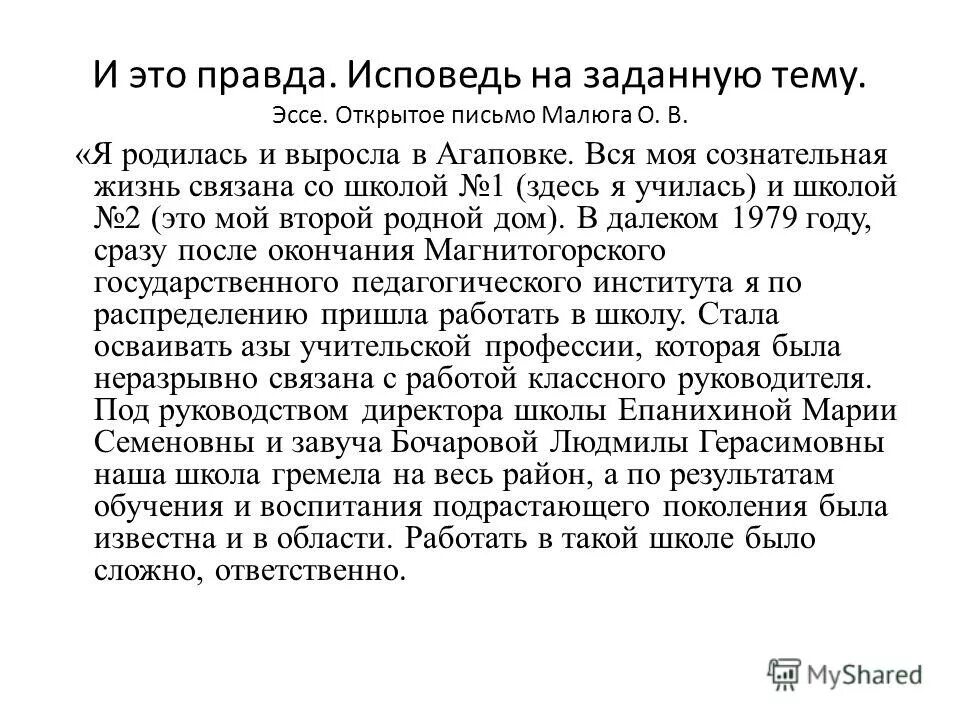 И это правда. Исповедь на заданную тему.
Эссе. Открытое письмо Малюга О. В.

«Я родилась и выросла в Агаповке. Вся моя сознательная жизнь связана со школой №1 (здесь я училась) и школой №2 (это мой второй родной дом). В далеком 1979 году, сразу после окончания Магнитогорского государственного педагогического института я по распределению пришла работать в школу. Стала осваивать азы учительской профессии, которая была неразрывно связана с работой классного руководителя. Под руководством директора школы Епанихиной Марии Семеновны и завуча Бочаровой Людмилы Герасимовны наша школа гремела на весь район, а по результатам обучения и воспитания подрастающего поколения была известна и в области. Работать в такой школе было сложно, ответственно.

MyShared